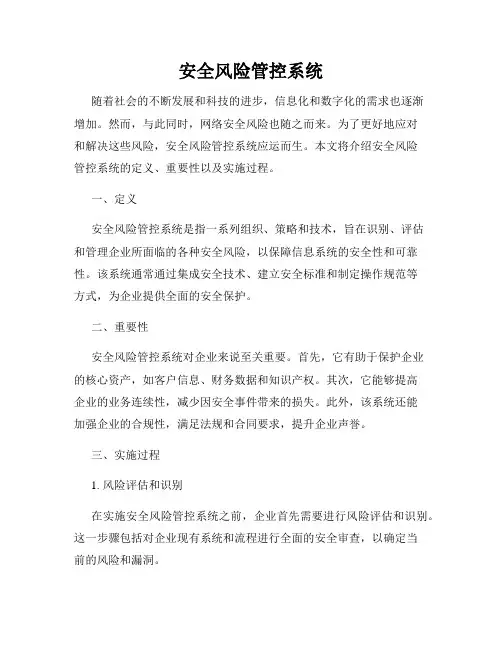 安全风险管控系统

随着社会的不断发展和科技的进步，信息化和数字化的需求也逐渐增加。然而，与此同时，网络安全风险也随之而来。为了更好地应对和解决这些风险，安全风险管控系统应运而生。本文将介绍安全风险管控系统的定义、重要性以及实施过程。

一、定义

安全风险管控系统是指一系列组织、策略和技术，旨在识别、评估和管理企业所面临的各种安全风险，以保障信息系统的安全性和可靠性。该系统通常通过集成安全技术、建立安全标准和制定操作规范等方式，为企业提供全面的安全保护。

二、重要性

安全风险管控系统对企业来说至关重要。首先，它有助于保护企业的核心资产，如客户信息、财务数据和知识产权。其次，它能够提高企业的业务连续性，减少因安全事件带来的损失。此外，该系统还能加强企业的合规性，满足法规和合同要求，提升企业声誉。

三、实施过程

1. 风险评估和识别

在实施安全风险管控系统之前，企业首先需要进行风险评估和识别。这一步骤包括对企业现有系统和流程进行全面的安全审查，以确定当前的风险和漏洞。